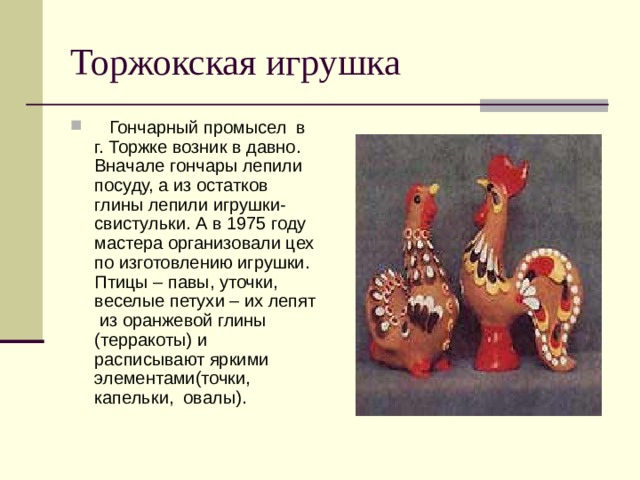 Торжокская игрушка

Гончарный промысел в г. Торжке возник в давно. Вначале гончары лепили посуду, а из остатков глины лепили игрушки-свистульки. А в 1975 году мастера организовали цех по изготовлению игрушки. Птицы – павы, уточки, веселые петухи – их лепят из оранжевой глины (терракоты) и расписывают яркими элементами(точки, капельки, овалы).